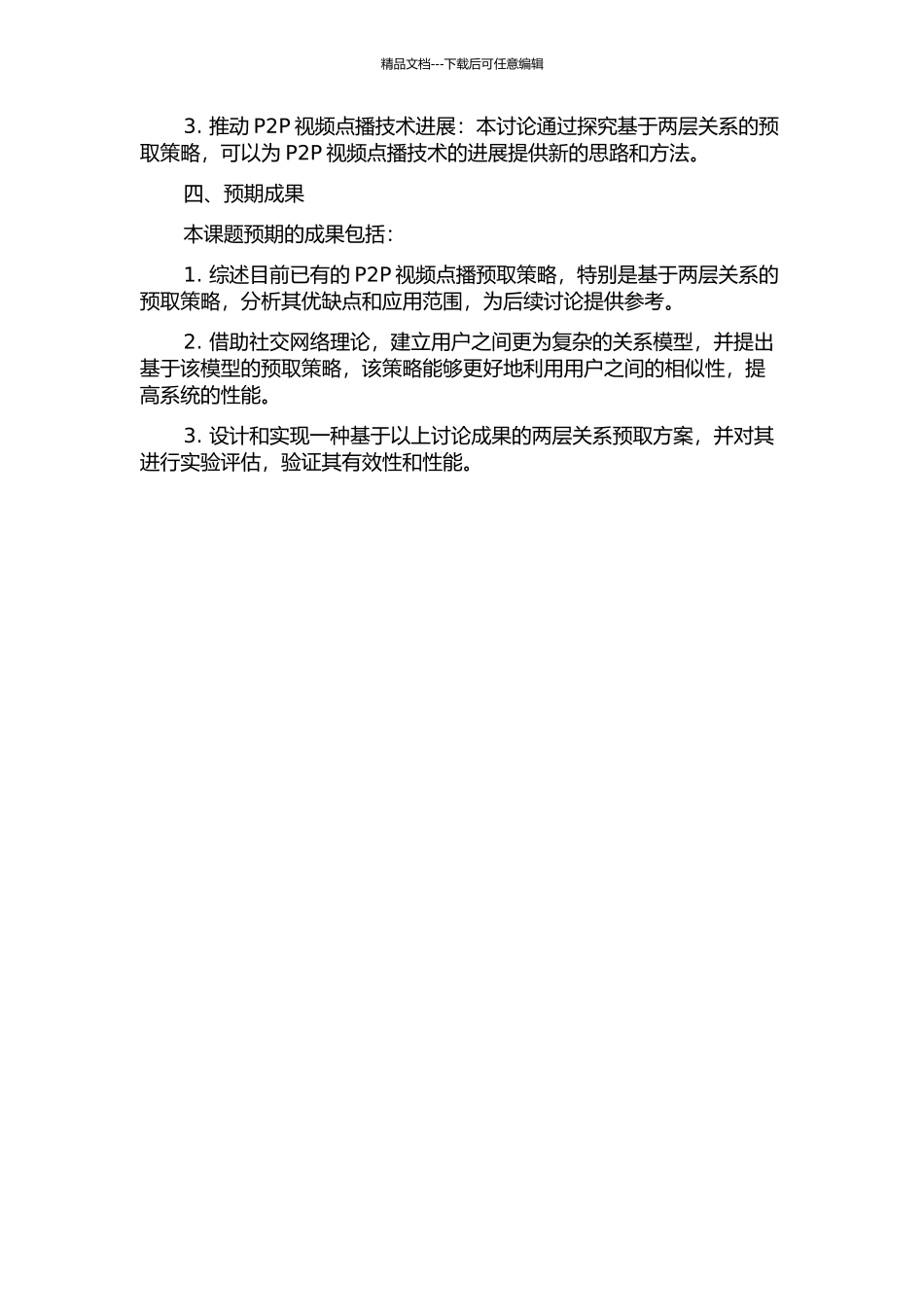 精品文档---下载后可任意编辑

3. 推动 P2P 视频点播技术进展：本讨论通过探究基于两层关系的预取策略，可以为 P2P 视频点播技术的进展提供新的思路和方法。

四、预期成果

本课题预期的成果包括：

1. 综述目前已有的 P2P 视频点播预取策略，特别是基于两层关系的预取策略，分析其优缺点和应用范围，为后续讨论提供参考。

2. 借助社交网络理论，建立用户之间更为复杂的关系模型，并提出基于该模型的预取策略，该策略能够更好地利用用户之间的相似性，提高系统的性能。

3. 设计和实现一种基于以上讨论成果的两层关系预取方案，并对其进行实验评估，验证其有效性和性能。